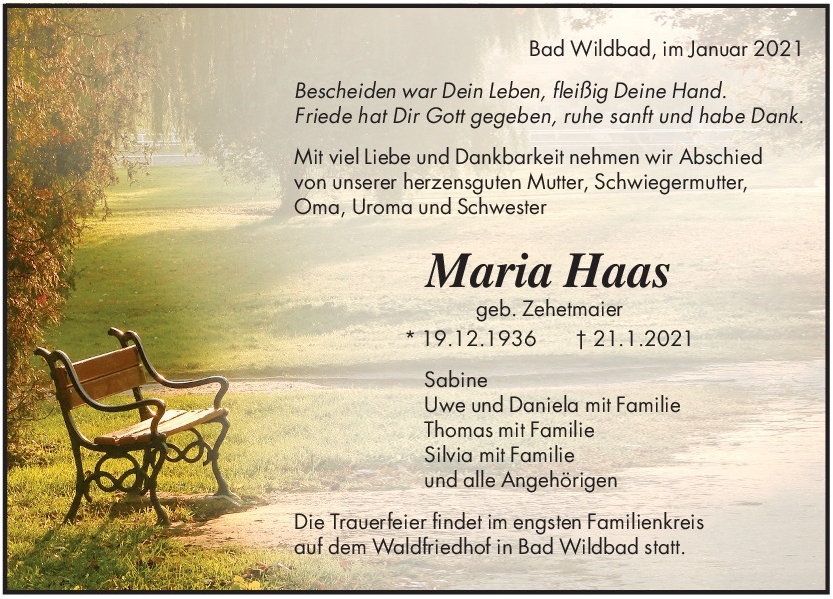 Bad Wildbad, im Januar 2021

Bescheiden war Dein Leben, fleißig Deine Hand.
Friede hat Dir Gott gegeben, ruhe sanft und habe Dank.

Mit viel Liebe und Dankbarkeit nehmen wir Abschied von unserer herzensguten Mutter, Schwiegermutter, Oma, Uroma und Schwester

Maria Haas

geb. Zehetmaier

* 19.12.1936 † 21.1.2021

Sabine
Uwe und Daniela mit Familie
Thomas mit Familie
Silvia mit Familie
und alle Angehörigen

Die Trauerfeier findet im engsten Familienkreis auf dem Waldfriedhof in Bad Wildbad statt.